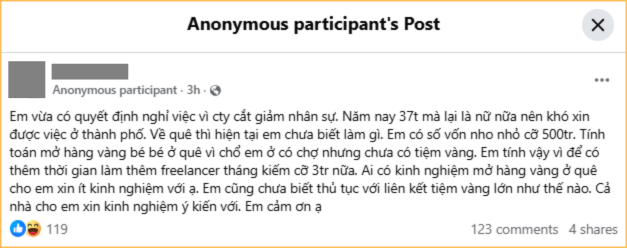 Anonymous participant's Post

Anonymous participant · 3h ·

Em vừa có quyết định nghỉ việc vì cty cắt giảm nhân sự. Năm nay 37t mà lại là nữ nữa nên khó xin được việc ở thành phố. Về quê thì hiện tại em chưa biết làm gì. Em có số vốn nho nhỏ cỡ 500tr. Tính toán mở hàng vàng bé bé ở quê vì chổ em ở có chợ nhưng chưa có tiệm vàng. Em tính vậy vì để có thêm thời gian làm thêm freelancer tháng kiếm cỡ 3tr nữa. Ai có kinh nghiệm mở hàng vàng ở quê cho em xin ít kinh nghiệm với ạ. Em cũng chưa biết thủ tục với liên kết tiệm vàng lớn như thế nào. Cả nhà cho em xin kinh nghiệm ý kiến với. Em cảm ơn ạ

119

123 comments 4 shares